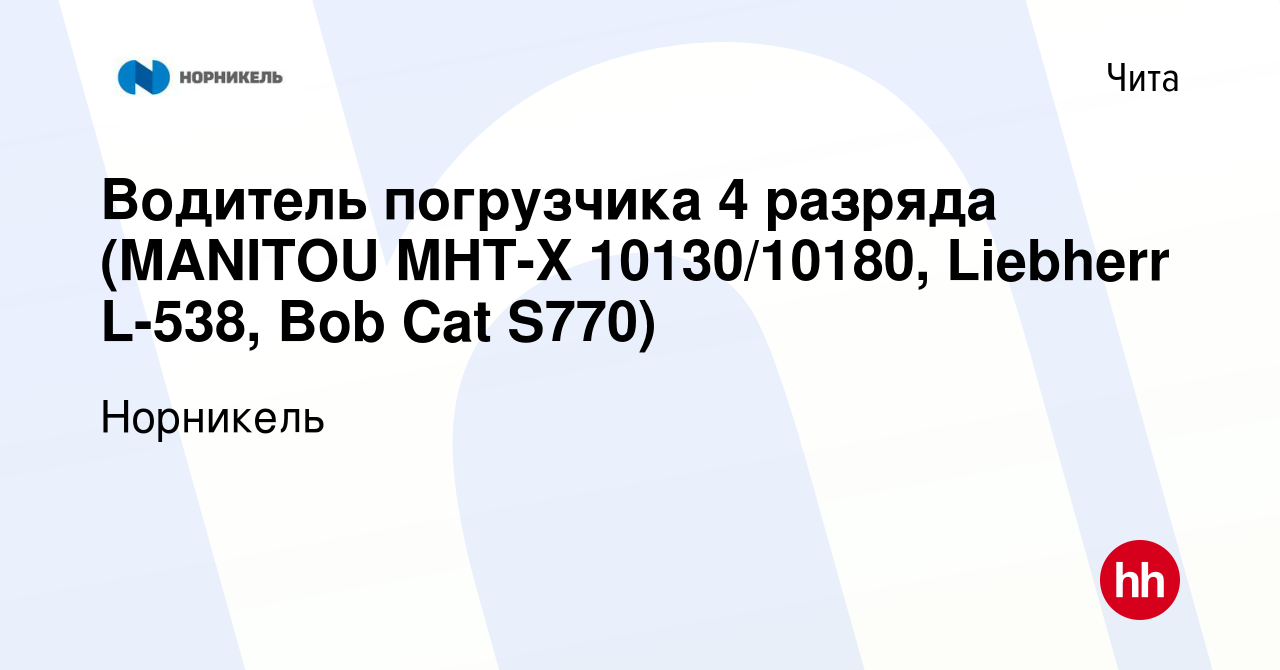 НОРНИКЕЛЬ

Чита

Водитель погрузчика 4 разряда (MANITOU MHT-X 10130/10180, Liebherr L-538, Bob Cat S770)

Норникель

hh